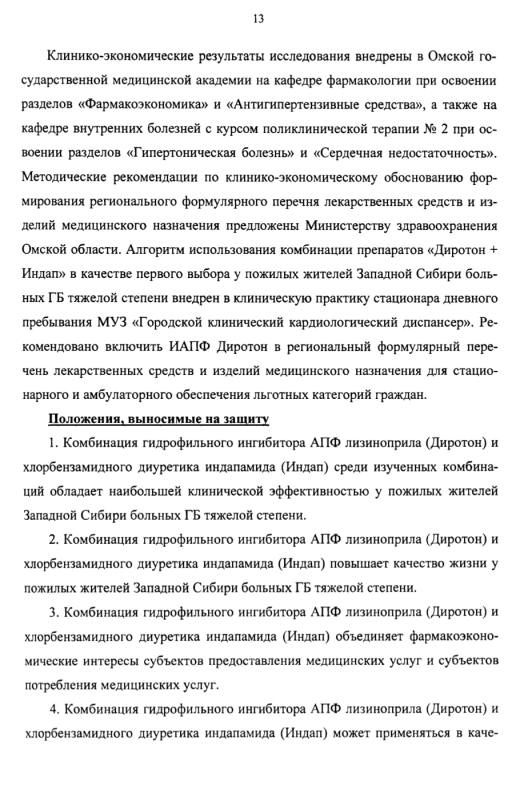 13

Клинико-экономические результаты исследования внедрены в Омской государственной медицинской академии на кафедре фармакологии при освоении разделов «Фармакоэкономика» и «Антигипертензивные средства», а также на кафедре внутренних болезней с курсом поликлинической терапии № 2 при освоении разделов «Гипертоническая болезнь» и «Сердечная недостаточность». Методические рекомендации по клинико-экономическому обоснованию формирования регионального формулярного перечня лекарственных средств и изделий медицинского назначения предложены Министерству здравоохранения Омской области. Алгоритм использования комбинации препаратов «Диротон + Индап» в качестве первого выбора у пожилых жителей Западной Сибири больных ГБ тяжелой степени внедрен в клиническую практику стационара дневного пребывания МУЗ «Городской клинический кардиологический диспансер». Рекомендовано включить ИАПФ Диротон в региональный формулярный перечень лекарственных средств и изделий медицинского назначения для стационарного и амбулаторного обеспечения льготных категорий граждан.

Положения, выносимые на защиту

1. Комбинация гидрофильного ингибитора АПФ лизиноприла (Диротон) и хлорбензамидного диуретика индапамида (Индап) среди изученных комбинаций обладает наибольшей клинической эффективностью у пожилых жителей Западной Сибири больных ГБ тяжелой степени.

2. Комбинация гидрофильного ингибитора АПФ лизиноприла (Диротон) и хлорбензамидного диуретика индапамида (Индап) повышает качество жизни у пожилых жителей Западной Сибири больных ГБ тяжелой степени.

3. Комбинация гидрофильного ингибитора АПФ лизиноприла (Диротон) и хлорбензамидного диуретика индапамида (Индап) объединяет фармакоэкономические интересы субъектов предоставления медицинских услуг и субъектов потребления медицинских услуг.

4. Комбинация гидрофильного ингибитора АПФ лизиноприла (Диротон) и хлорбензамидного диуретика индапамида (Индап) может применяться в каче-